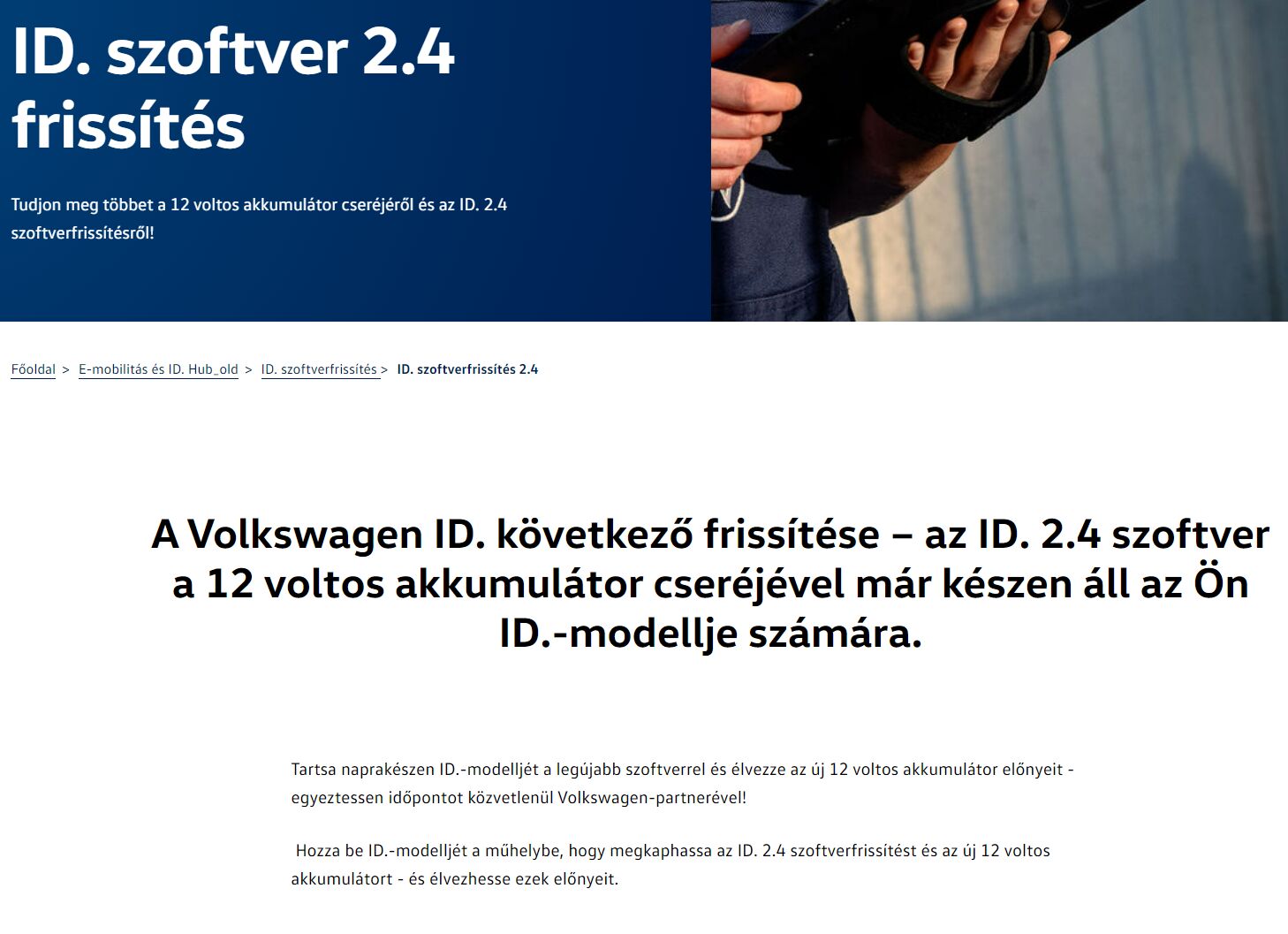 ID. szoftver 2.4 frissítés

Tudjon meg többet a 12 voltos akkumulátor cseréjéről és az ID. 2.4 szoftverfrissítésről!

Főoldal > E-mobilitás és ID. Hub_old > ID. szoftverfrissítés > ID. szoftverfrissítés 2.4

A Volkswagen ID. következő frissítése – az ID. 2.4 szoftver a 12 voltos akkumulátor cseréjével már készen áll az Ön ID.-modellje számára.

Tartsa naprakészen ID.-modelljét a legújabb szoftverrel és élvezze az új 12 voltos akkumulátor előnyeit - egyeztessen időpontot közvetlenül Volkswagen-partnerével!

Hozza be ID.-modelljét a műhelybe, hogy megkaphassa az ID. 2.4 szoftverfrissítést és az új 12 voltos akkumulátort - és élvezhesse ezek előnyeit.